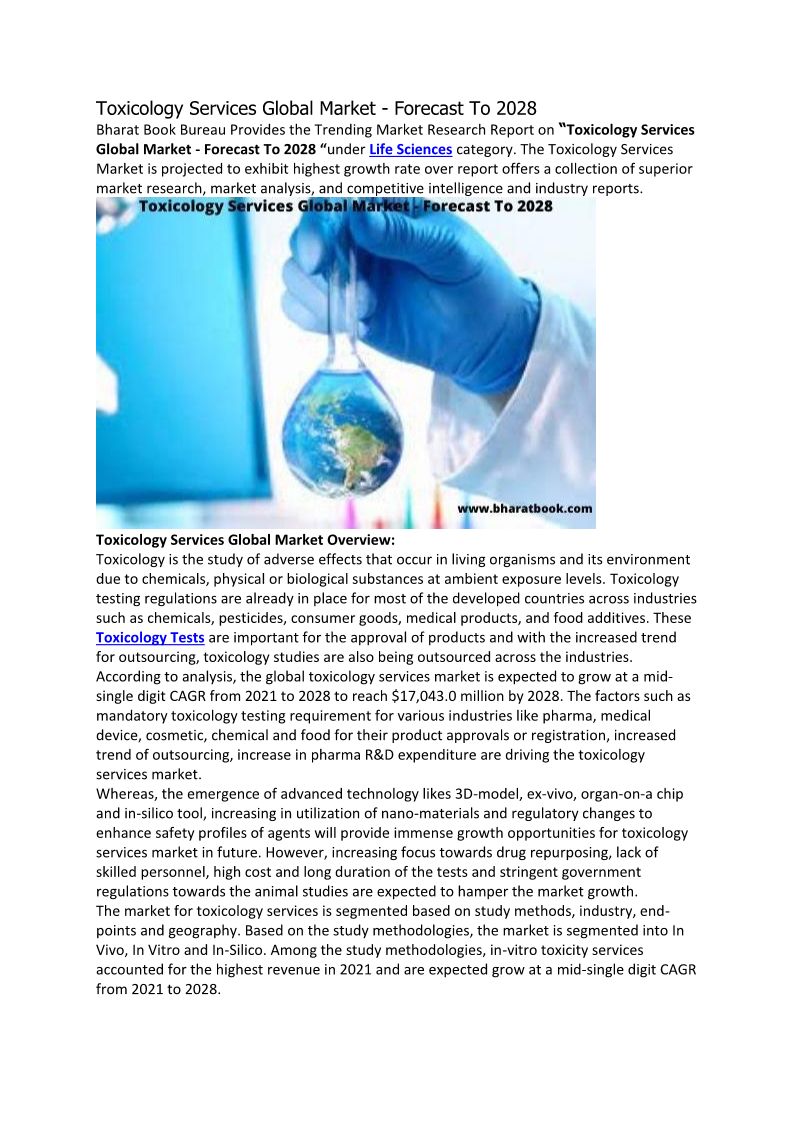 Toxicology Services Global Market - Forecast To 2028

Bharat Book Bureau Provides the Trending Market Research Report on "Toxicology Services Global Market - Forecast To 2028 "under Life Sciences category. The Toxicology Services Market is projected to exhibit highest growth rate over report offers a collection of superior market research, market analysis, and competitive intelligence and industry reports.

Toxicology Services Global Market - Forecast To 2028

www.bharatbook.com

Toxicology Services Global Market Overview:
Toxicology is the study of adverse effects that occur in living organisms and its environment due to chemicals, physical or biological substances at ambient exposure levels. Toxicology testing regulations are already in place for most of the developed countries across industries such as chemicals, pesticides, consumer goods, medical products, and food additives. These Toxicology Tests are important for the approval of products and with the increased trend for outsourcing, toxicology studies are also being outsourced across the industries.
According to analysis, the global toxicology services market is expected to grow at a mid-single digit CAGR from 2021 to 2028 to reach $17,043.0 million by 2028. The factors such as mandatory toxicology testing requirement for various industries like pharma, medical device, cosmetic, chemical and food for their product approvals or registration, increased trend of outsourcing, increase in pharma R&D expenditure are driving the toxicology services market.
Whereas, the emergence of advanced technology likes 3D-model, ex-vivo, organ-on-a chip and in-silico tool, increasing in utilization of nano-materials and regulatory changes to enhance safety profiles of agents will provide immense growth opportunities for toxicology services market in future. However, increasing focus towards drug repurposing, lack of skilled personnel, high cost and long duration of the tests and stringent government regulations towards the animal studies are expected to hamper the market growth.
The market for toxicology services is segmented based on study methods, industry, end-points and geography. Based on the study methodologies, the market is segmented into In Vivo, In Vitro and In-Silico. Among the study methodologies, in-vitro toxicity services accounted for the highest revenue in 2021 and are expected grow at a mid-single digit CAGR from 2021 to 2028.